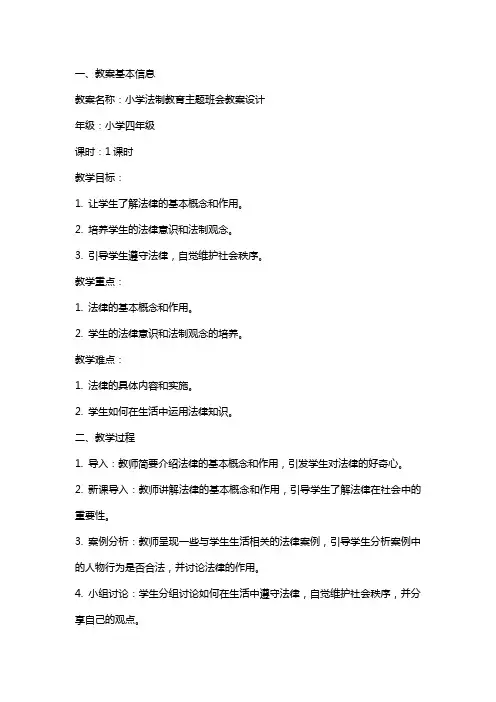 一、教案基本信息

教案名称：小学法制教育主题班会教案设计

年级：小学四年级

课时：1课时

教学目标：

1. 让学生了解法律的基本概念和作用。

2. 培养学生的法律意识和法制观念。

3. 引导学生遵守法律，自觉维护社会秩序。

教学重点：

1. 法律的基本概念和作用。

2. 学生的法律意识和法制观念的培养。

教学难点：

1. 法律的具体内容和实施。

2. 学生如何在生活中运用法律知识。

二、教学过程

1. 导入：教师简要介绍法律的基本概念和作用，引发学生对法律的好奇心。

2. 新课导入：教师讲解法律的基本概念和作用，引导学生了解法律在社会中的重要性。

3. 案例分析：教师呈现一些与学生生活相关的法律案例，引导学生分析案例中的人物行为是否合法，并讨论法律的作用。

4. 小组讨论：学生分组讨论如何在生活中遵守法律，自觉维护社会秩序，并分享自己的观点。